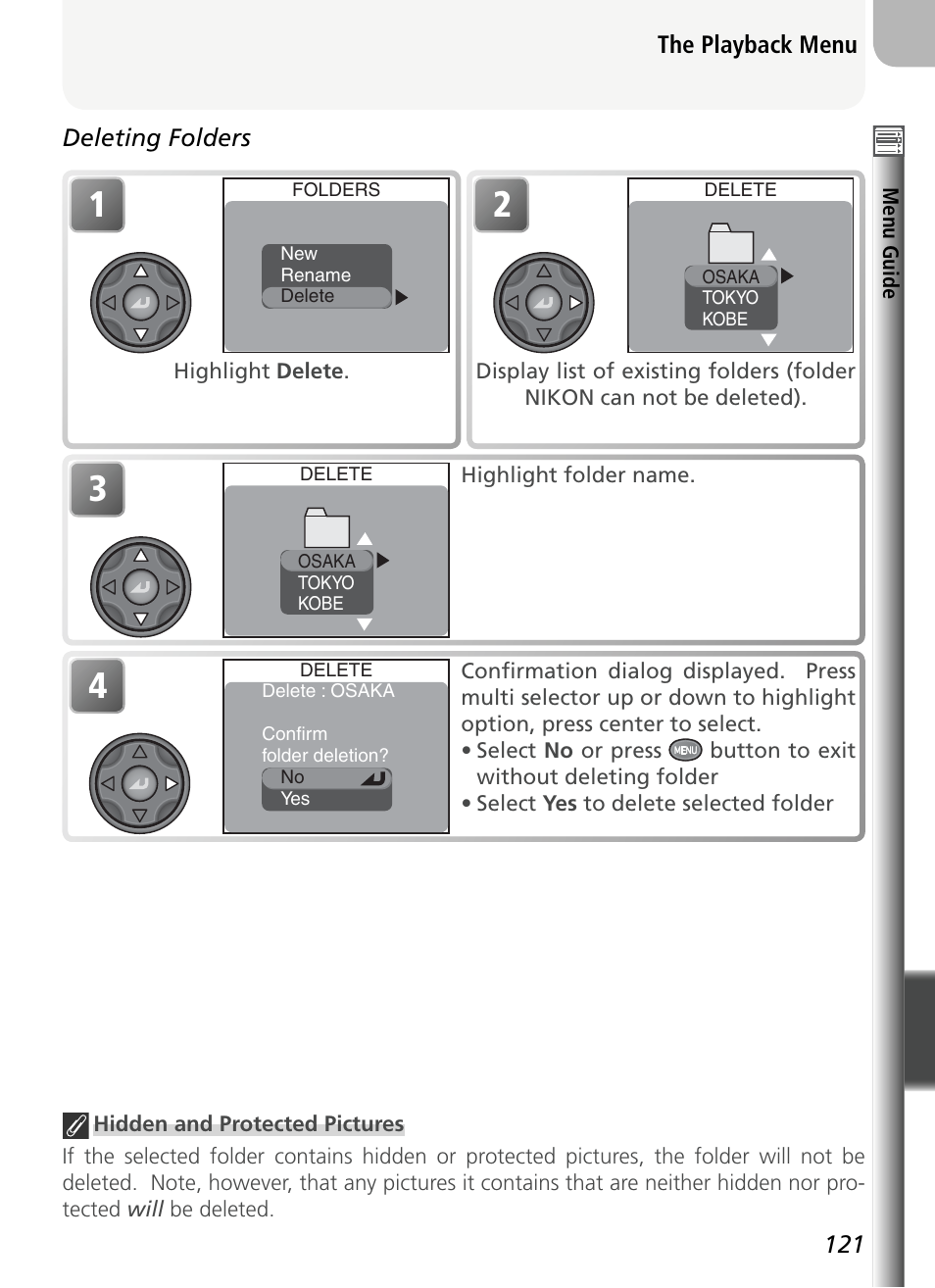 The Playback Menu

Menu Guide

Deleting Folders

1

FOLDERS
New
Rename
Delete

Highlight Delete.

2

DELETE
OSAKA
TOKYO
KOBE

Display list of existing folders (folder NIKON can not be deleted).

3

DELETE
OSAKA
TOKYO
KOBE

Highlight folder name.

4

DELETE
Delete : OSAKA
Confirm
folder deletion?
No
Yes

Confirmation dialog displayed. Press multi selector up or down to highlight option, press center to select.
• Select No or press MENU button to exit without deleting folder
• Select Yes to delete selected folder

Hidden and Protected Pictures
If the selected folder contains hidden or protected pictures, the folder will not be deleted. Note, however, that any pictures it contains that are neither hidden nor protected will be deleted.

121